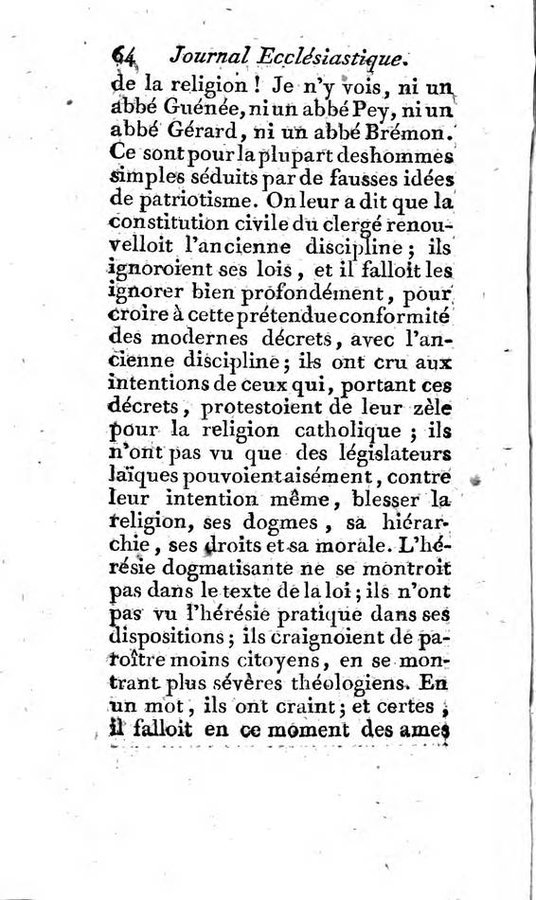 64 Journal Ecclésiastique.

de la religion ! Je n'y vois, ni un abbé Guénée, ni un abbé Pey, ni un abbé Gérard, ni un abbé Brémon. Ce sont pour la plupart des hommes simples séduits par de fausses idées de patriotisme. On leur a dit que la constitution civile du clergé renouvelloit l'ancienne discipline ; ils ignoroient ses lois, et il falloit les ignorer bien profondément, pour croire à cette prétendue conformité des modernes décrets, avec l'ancienne discipline ; ils ont cru aux intentions de ceux qui, portant ces décrets, protestoient de leur zèle pour la religion catholique ; ils n'ont pas vu que des législateurs laïques pouvoient aisément, contre leur intention même, blesser la religion, ses dogmes, sa hiérarchie, ses droits et sa morale. L'hérésie dogmatisante ne se montroit pas dans le texte de la loi ; ils n'ont pas vu l'hérésie pratique dans ses dispositions ; ils craignoient de paroître moins citoyens, en se montrant plus sévères théologiens. En un mot, ils ont craint ; et certes, il falloit en ce moment des ames